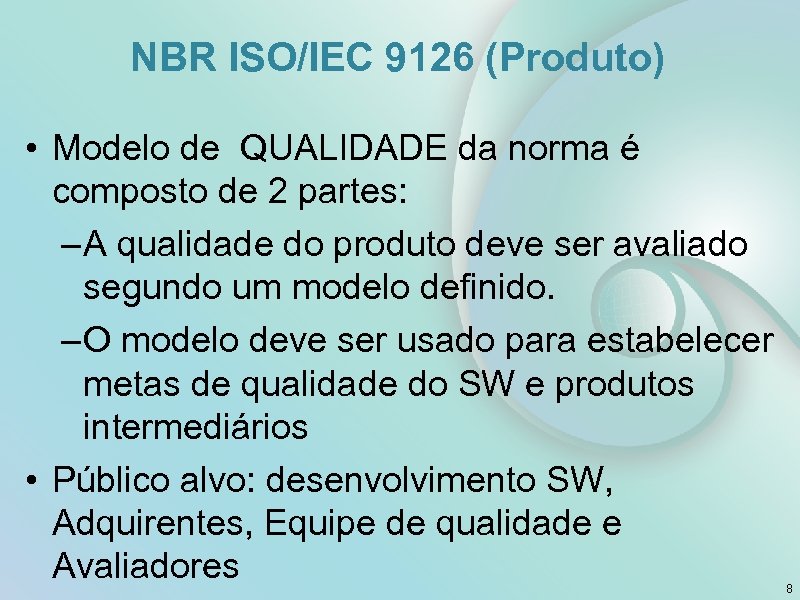 NBR ISO/IEC 9126 (Produto)

• Modelo de QUALIDADE da norma é composto de 2 partes:

–A qualidade do produto deve ser avaliado segundo um modelo definido.

–O modelo deve ser usado para estabelecer metas de qualidade do SW e produtos intermediários

• Público alvo: desenvolvimento SW, Adquirentes, Equipe de qualidade e Avaliadores

8